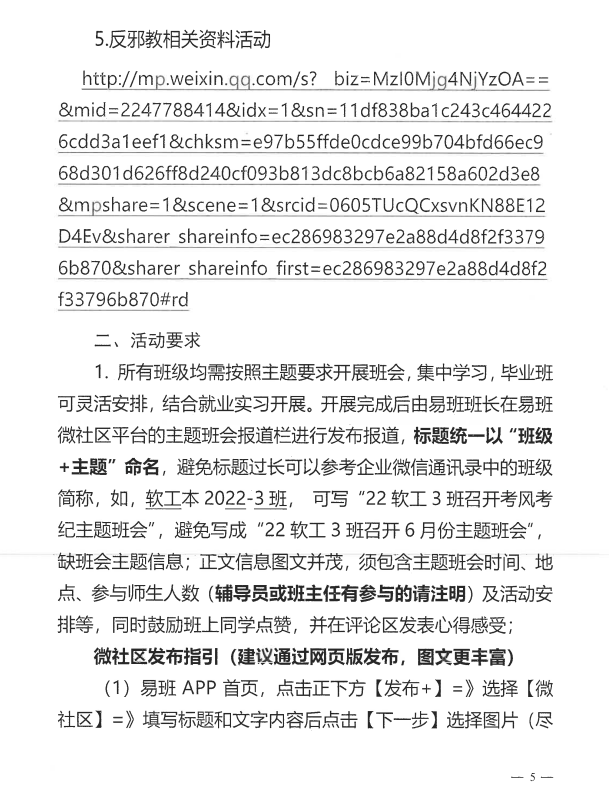 5.反邪教相关资料活动

http://mp.weixin.qq.com/s?__biz=MzI0Mjg4NjYzOA==&mid=2247788414&idx=1&sn=11df838ba1c243c4644226cdd3a1eef1&chksm=e97b55ffde0cdce99b704bfd66ec968d301d626ff8d240cf093b813dc8bcb6a82158a602d3e8&mpshare=1&scene=1&srcid=0605TUcQCxsvnKN88E12D4Ev&sharer_shareinfo=ec286983297e2a88d4d8f2f33796b870&sharer_shareinfo_first=ec286983297e2a88d4d8f2f33796b870#rd

二、活动要求

1. 所有班级均需按照主题要求开展班会，集中学习，毕业班可灵活安排，结合就业实习开展。开展完成后由易班班长在易班微社区平台的主题班会报道栏进行发布报道，标题统一以“班级+主题”命名，避免标题过长可以参考企业微信通讯录中的班级简称，如，软工本 2022-3 班， 可写“22 软工 3 班召开考风考纪主题班会”，避免写成“22 软工 3 班召开 6 月份主题班会”，缺班会主题信息；正文信息图文并茂，须包含主题班会时间、地点、参与师生人数（辅导员或班主任有参与的请注明）及活动安排等，同时鼓励班上同学点赞，并在评论区发表心得感受；

微社区发布指引（建议通过网页版发布，图文更丰富）

（1）易班 APP 首页，点击正下方【发布+】=》选择【微社区】=》填写标题和文字内容后点击【下一步】选择图片（尽

— 5 —